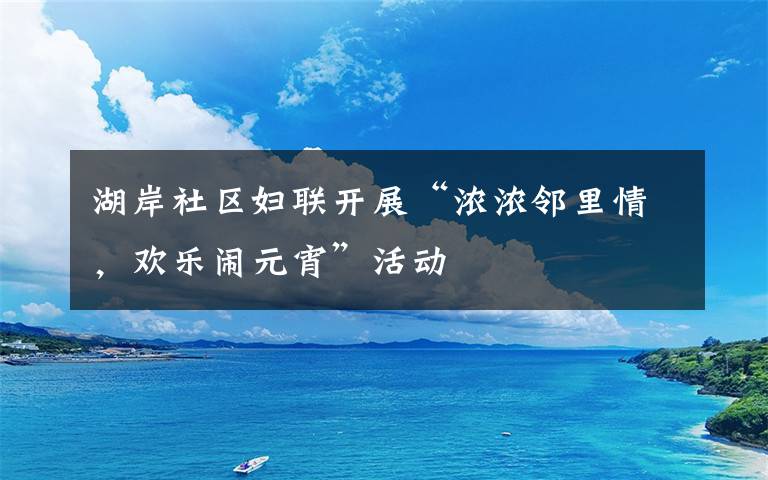 湖岸社区妇联开展“浓浓邻里情，欢乐闹元宵”活动